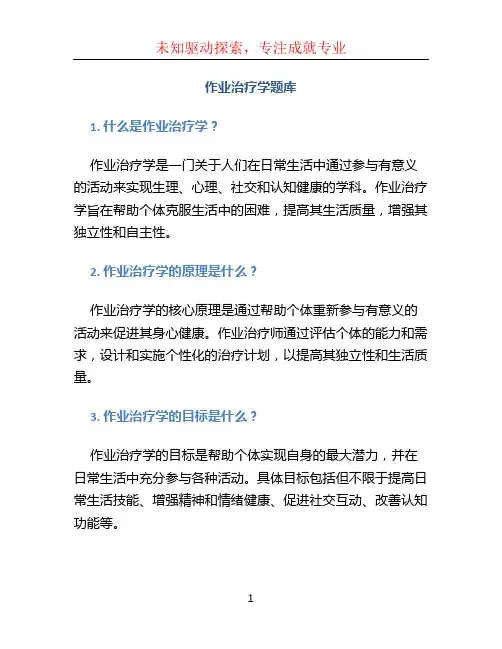 未知驱动探索，专注成就专业

作业治疗学题库

1. 什么是作业治疗学？

作业治疗学是一门关于人们在日常生活中通过参与有意义的活动来实现生理、心理、社交和认知健康的学科。作业治疗学旨在帮助个体克服生活中的困难，提高其生活质量，增强其独立性和自主性。

2. 作业治疗学的原理是什么？

作业治疗学的核心原理是通过帮助个体重新参与有意义的活动来促进其身心健康。作业治疗师通过评估个体的能力和需求，设计和实施个性化的治疗计划，以提高其独立性和生活质量。

3. 作业治疗学的目标是什么？

作业治疗学的目标是帮助个体实现自身的最大潜力，并在日常生活中充分参与各种活动。具体目标包括但不限于提高日常生活技能、增强精神和情绪健康、促进社交互动、改善认知功能等。

1